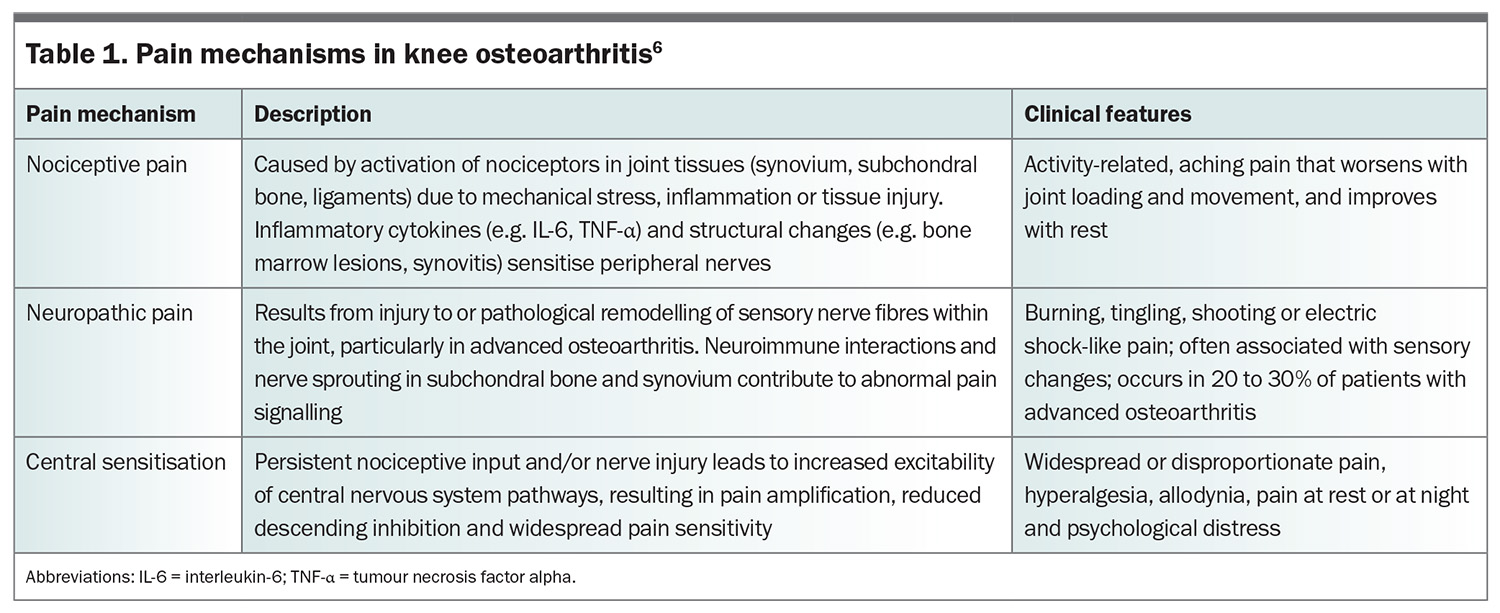 Table 1. Pain mechanisms in knee osteoarthritis$^6$

| Pain mechanism | Description | Clinical features |
|---|---|---|
| Nociceptive pain | Caused by activation of nociceptors in joint tissues (synovium, subchondral bone, ligaments) due to mechanical stress, inflammation or tissue injury. Inflammatory cytokines (e.g. IL-6, TNF-α) and structural changes (e.g. bone marrow lesions, synovitis) sensitise peripheral nerves | Activity-related, aching pain that worsens with joint loading and movement, and improves with rest |
| Neuropathic pain | Results from injury to or pathological remodelling of sensory nerve fibres within the joint, particularly in advanced osteoarthritis. Neuroimmune interactions and nerve sprouting in subchondral bone and synovium contribute to abnormal pain signalling | Burning, tingling, shooting or electric shock-like pain; often associated with sensory changes; occurs in 20 to 30% of patients with advanced osteoarthritis |
| Central sensitisation | Persistent nociceptive input and/or nerve injury leads to increased excitability of central nervous system pathways, resulting in pain amplification, reduced descending inhibition and widespread pain sensitivity | Widespread or disproportionate pain, hyperalgesia, allodynia, pain at rest or at night and psychological distress |

Abbreviations: IL-6 = interleukin-6; TNF-α = tumour necrosis factor alpha.